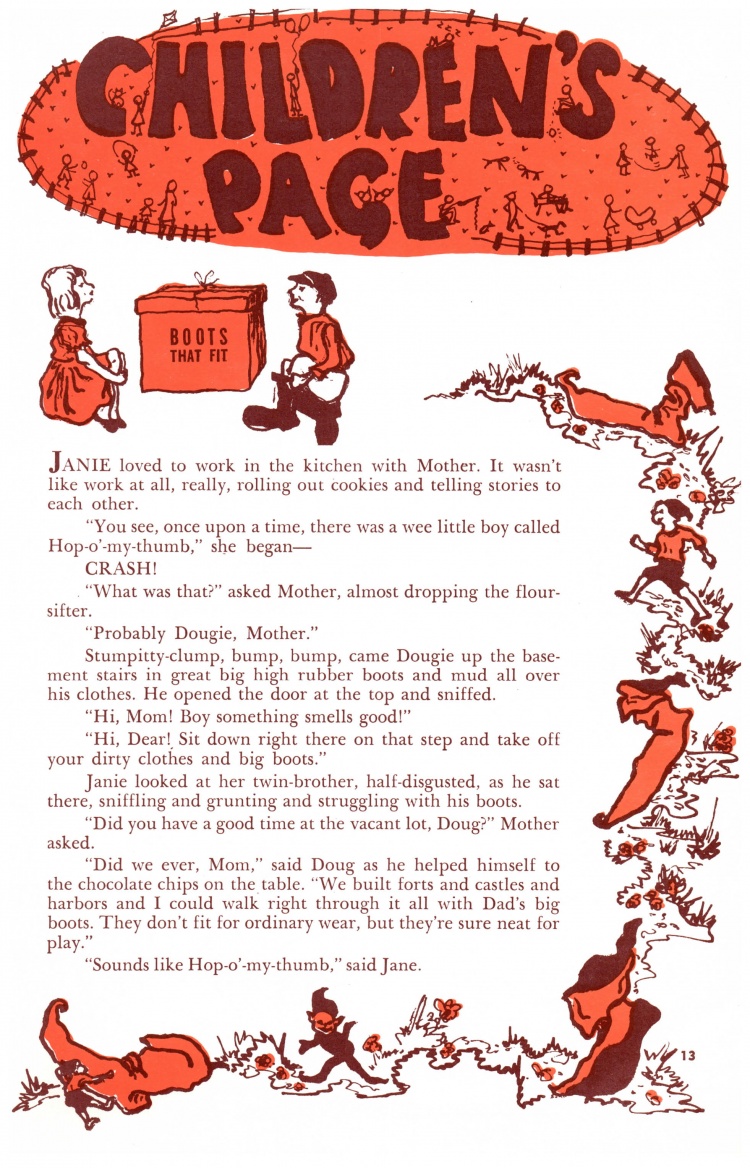 CHILDREN'S PAGE

BOOTS THAT FIT

JANIE loved to work in the kitchen with Mother. It wasn't like work at all, really, rolling out cookies and telling stories to each other.

"You see, once upon a time, there was a wee little boy called Hop-o'-my-thumb," she began—

CRASH!

"What was that?" asked Mother, almost dropping the flour-sifter.

"Probably Dougie, Mother."

Stumpitty-clump, bump, bump, came Dougie up the basement stairs in great big high rubber boots and mud all over his clothes. He opened the door at the top and sniffed.

"Hi, Mom! Boy something smells good!"

"Hi, Dear! Sit down right there on that step and take off your dirty clothes and big boots."

Janie looked at her twin-brother, half-disgusted, as he sat there, sniffling and grunting and struggling with his boots.

"Did you have a good time at the vacant lot, Doug?" Mother asked.

"Did we ever, Mom," said Doug as he helped himself to the chocolate chips on the table. "We built forts and castles and harbors and I could walk right through it all with Dad's big boots. They don't fit for ordinary wear, but they're sure neat for play."

"Sounds like Hop-o'-my-thumb," said Jane.

13